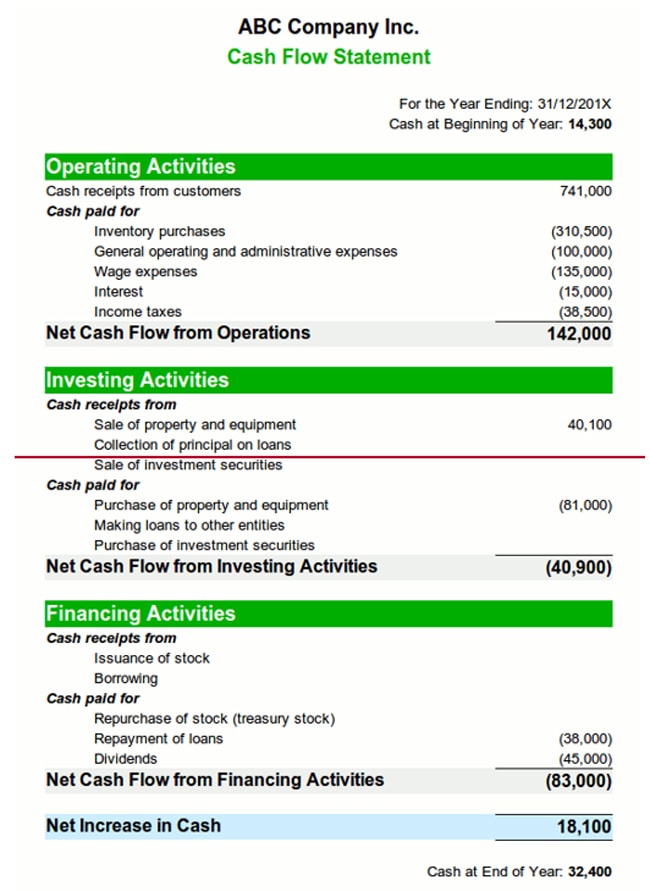 ABC Company Inc.
Cash Flow Statement

For the Year Ending: 31/12/201X
Cash at Beginning of Year: 14,300

| Operating Activities | |
|---|---|
| Cash receipts from customers | 741,000 |
| Cash paid for | |
| Inventory purchases | (310,500) |
| General operating and administrative expenses | (100,000) |
| Wage expenses | (135,000) |
| Interest | (15,000) |
| Income taxes | (38,500) |
| Net Cash Flow from Operations | 142,000 |

| Investing Activities | |
|---|---|
| Cash receipts from | |
| Sale of property and equipment | 40,100 |
| Collection of principal on loans | |
| Sale of investment securities | |
| Cash paid for | |
| Purchase of property and equipment | (81,000) |
| Making loans to other entities | |
| Purchase of investment securities | |
| Net Cash Flow from Investing Activities | (40,900) |

| Financing Activities | |
|---|---|
| Cash receipts from | |
| Issuance of stock | |
| Borrowing | |
| Cash paid for | |
| Repurchase of stock (treasury stock) | |
| Repayment of loans | (38,000) |
| Dividends | (45,000) |
| Net Cash Flow from Financing Activities | (83,000) |

| Net Increase in Cash | 18,100 |
|---|---|

Cash at End of Year: 32,400